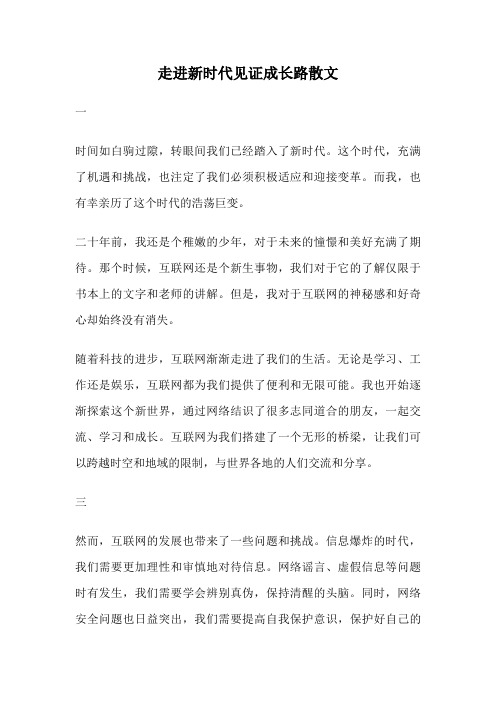 走进新时代见证成长路散文

一

时间如白驹过隙，转眼间我们已经踏入了新时代。这个时代，充满了机遇和挑战，也注定了我们必须积极适应和迎接变革。而我，也有幸亲历了这个时代的浩荡巨变。

二十年前，我还是个稚嫩的少年，对于未来的憧憬和美好充满了期待。那个时候，互联网还是个新生事物，我们对于它的了解仅限于书本上的文字和老师的讲解。但是，我对于互联网的神秘感和好奇心却始终没有消失。

随着科技的进步，互联网渐渐走进了我们的生活。无论是学习、工作还是娱乐，互联网都为我们提供了便利和无限可能。我也开始逐渐探索这个新世界，通过网络结识了很多志同道合的朋友，一起交流、学习和成长。互联网为我们搭建了一个无形的桥梁，让我们可以跨越时空和地域的限制，与世界各地的人们交流和分享。

三

然而，互联网的发展也带来了一些问题和挑战。信息爆炸的时代，我们需要更加理性和审慎地对待信息。网络谣言、虚假信息等问题时有发生，我们需要学会辨别真伪，保持清醒的头脑。同时，网络安全问题也日益突出，我们需要提高自我保护意识，保护好自己的